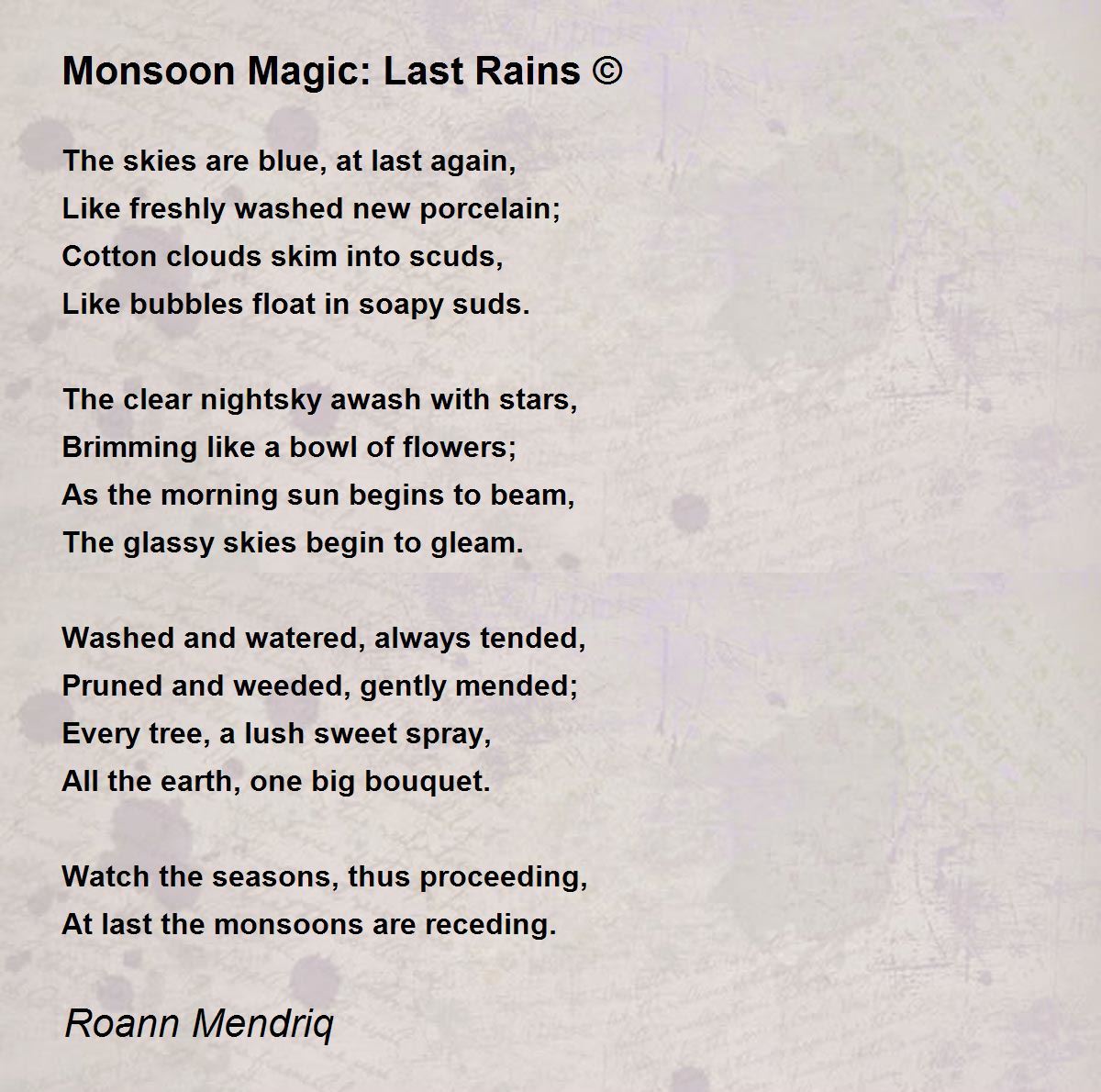 Monsoon Magic: Last Rains ©

The skies are blue, at last again,
Like freshly washed new porcelain;
Cotton clouds skim into scuds,
Like bubbles float in soapy suds.

The clear nightsky awash with stars,
Brimming like a bowl of flowers;
As the morning sun begins to beam,
The glassy skies begin to gleam.

Washed and watered, always tended,
Pruned and weeded, gently mended;
Every tree, a lush sweet spray,
All the earth, one big bouquet.

Watch the seasons, thus proceeding,
At last the monsoons are receding.

Roann Mendriq